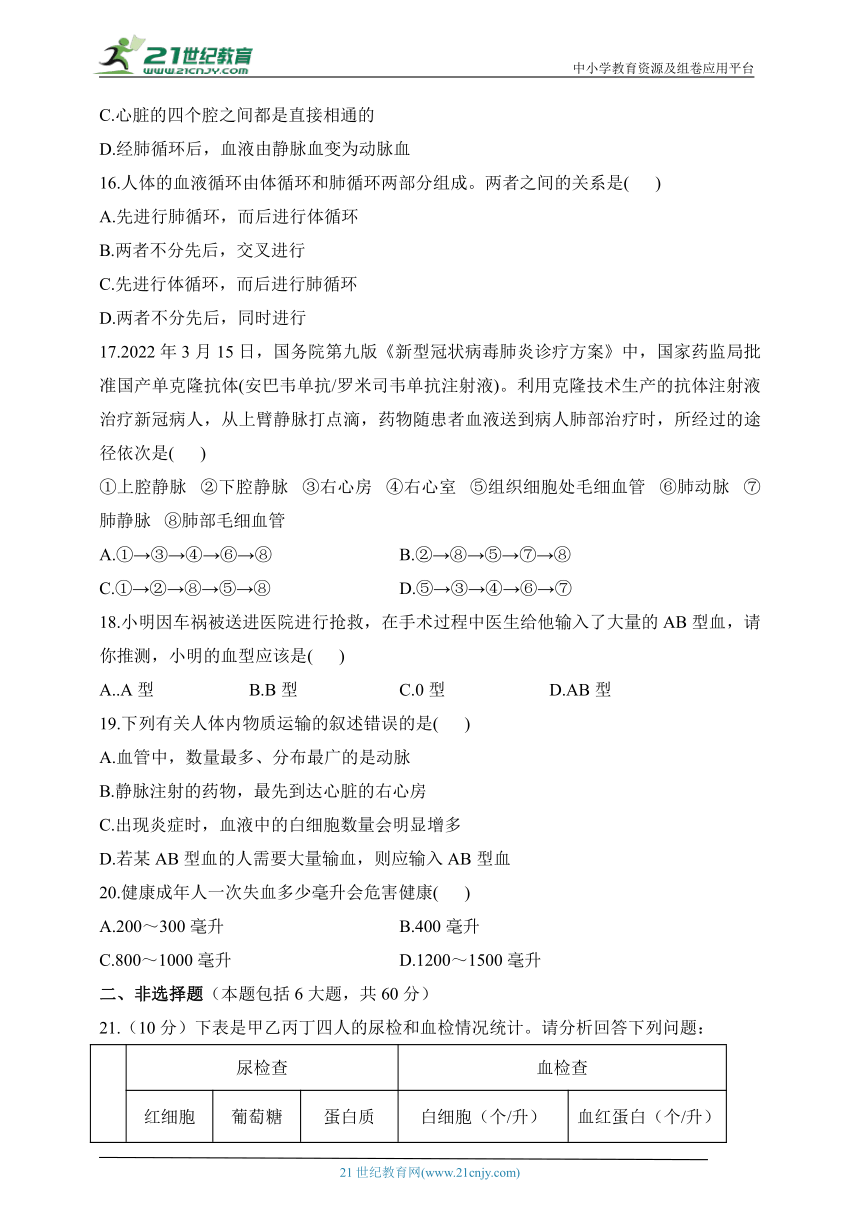 21世纪教育
www.21cnjy.com
中小学教育资源及组卷应用平台

C.心脏的四个腔之间都是直接相通的
D.经肺循环后，血液由静脉血变为动脉血
16.人体的血液循环由体循环和肺循环两部分组成。两者之间的关系是(　　)
A.先进行肺循环，而后进行体循环
B.两者不分先后，交叉进行
C.先进行体循环，而后进行肺循环
D.两者不分先后，同时进行
17.2022 年 3 月 15 日，国务院第九版《新型冠状病毒肺炎诊疗方案》中，国家药监局批准国产单克隆抗体(安巴韦单抗/罗米司韦单抗注射液)。利用克隆技术生产的抗体注射液治疗新冠病人，从上臂静脉打点滴，药物随患者血液送到病人肺部治疗时，所经过的途径依次是(　　)
①上腔静脉　②下腔静脉　③右心房　④右心室　⑤组织细胞处毛细血管　⑥肺动脉　⑦肺静脉　⑧肺部毛细血管
A.①→③→④→⑥→⑧　　B.②→⑧→⑤→⑦→⑧
C.①→②→⑧→⑤→⑧　　D.⑤→③→④→⑥→⑦
18.小明因车祸被送进医院进行抢救，在手术过程中医生给他输入了大量的 AB 型血，请你推测，小明的血型应该是(　　)
A..A 型　　B.B 型　　C.0 型　　D.AB 型
19.下列有关人体内物质运输的叙述错误的是(　　)
A.血管中，数量最多、分布最广的是动脉
B.静脉注射的药物，最先到达心脏的右心房
C.出现炎症时，血液中的白细胞数量会明显增多
D.若某 AB 型血的人需要大量输血，则应输入 AB 型血
20.健康成年人一次失血多少毫升会危害健康(　　)
A.200～300 毫升　　B.400 毫升
C.800～1000 毫升　　D.1200～1500 毫升
二、非选择题（本题包括 6 大题，共 60 分）
21.（10 分）下表是甲乙丙丁四人的尿检和血检情况统计。请分析回答下列问题：

| | 尿检查 | | | 血检查 | |
|---|---|---|---|---|---|
| | 红细胞 | 葡萄糖 | 蛋白质 | 白细胞（个/升） | 血红蛋白（个/升） |

21 世纪教育网(www.21cnjy.com)